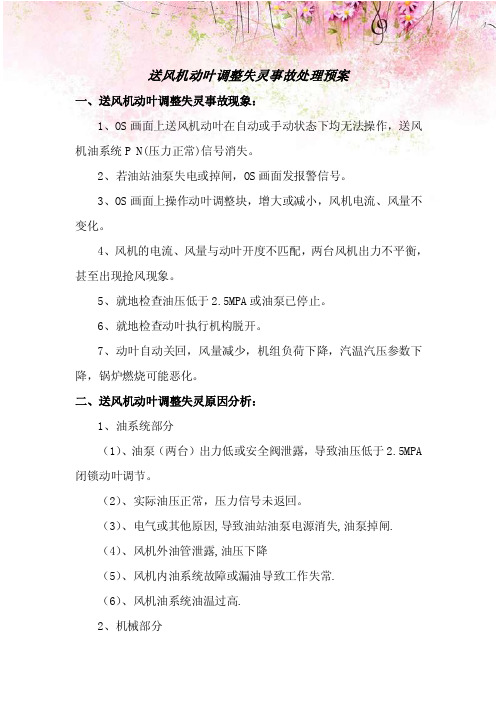 送风机动叶调整失灵事故处理预案

一、送风机动叶调整失灵事故现象：

1、OS 画面上送风机动叶在自动或手动状态下均无法操作，送风机油系统 P N(压力正常)信号消失。

2、若油站油泵失电或掉闸，OS 画面发报警信号。

3、OS 画面上操作动叶调整块，增大或减小，风机电流、风量不变化。

4、风机的电流、风量与动叶开度不匹配，两台风机出力不平衡，甚至出现抢风现象。

5、就地检查油压低于 2.5MPA 或油泵已停止。

6、就地检查动叶执行机构脱开。

7、动叶自动关回，风量减少，机组负荷下降，汽温汽压参数下降，锅炉燃烧可能恶化。

二、送风机动叶调整失灵原因分析：

1、油系统部分

（1）、油泵（两台）出力低或安全阀泄露，导致油压低于 2.5MPA 闭锁动叶调节。

（2）、实际油压正常，压力信号未返回。

（3）、电气或其他原因,导致油站油泵电源消失,油泵掉闸.

（4）、风机外油管泄露,油压下降

（5）、风机内油系统故障或漏油导致工作失常.

（6）、风机油系统油温过高.

2、机械部分